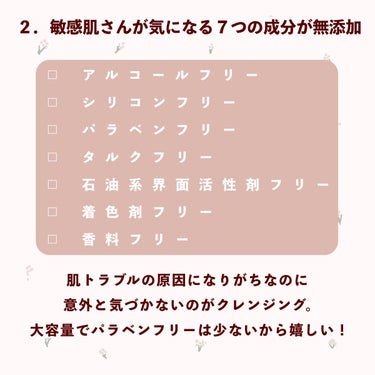 ２．敏感肌さんが気になる７つの成分が無添加

□ アルコールフリー
□ シリコンフリー
□ パラベンフリー
□ タルクフリー
□ 石油系界面活性剤フリー
□ 着色剤フリー
□ 香料フリー

肌トラブルの原因になりがちなのに
意外と気づかないのがクレンジング。
大容量でパラベンフリーは少ないから嬉しい！